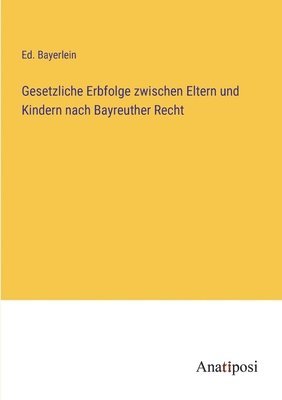 Ed. Bayerlein

Gesetzliche Erbfolge zwischen Eltern und Kindern nach Bayreuther Recht

Anatiposi